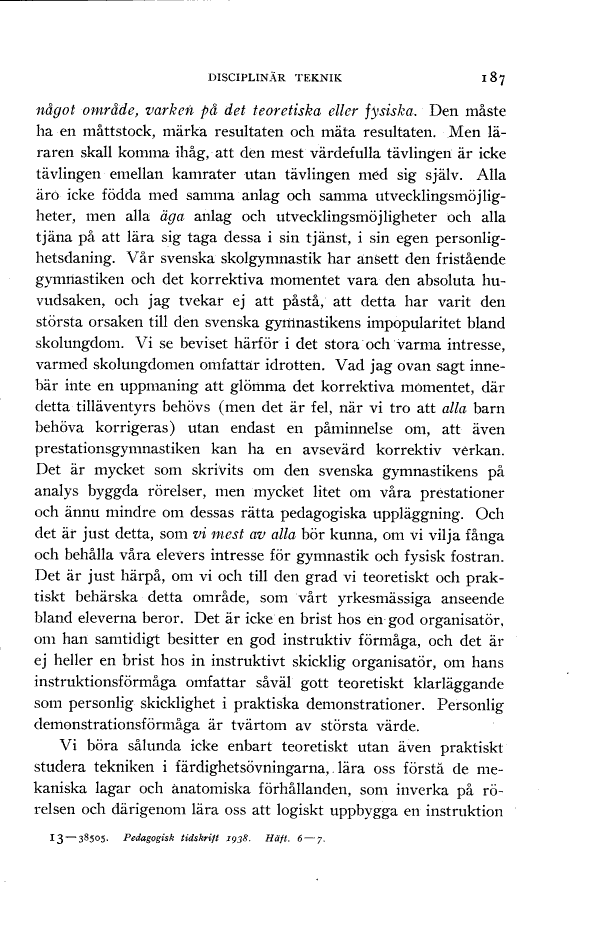 DISCIPLINÄR TEKNIK 187

något område, varken på det teoretiska eller fysiska. Den måste ha en måttstock, märka resultaten och mäta resultaten. Men läraren skall komma ihåg, att den mest värdefulla tävlingen är icke tävlingen emellan kamrater utan tävlingen med sig själv. Alla äro icke födda med samma anlag och samma utvecklingsmöjligheter, men alla äga anlag och utvecklingsmöjligheter och alla tjäna på att lära sig taga dessa i sin tjänst, i sin egen personlighetsdaning. Vår svenska skolgymnastik har ansett den fristående gymnastiken och det korrektiva momentet vara den absoluta huvudsaken, och jag tvekar ej att påstå, att detta har varit den största orsaken till den svenska gymnastikens impopularitet bland skolungdom. Vi se beviset härför i det stora och varma intresse, varmed skolungdomen omfattar idrotten. Vad jag ovan sagt innebär inte en uppmaning att glömma det korrektiva momentet, där detta tilläventyrs behövs (men det är fel, när vi tro att alla barn behöva korrigeras) utan endast en påminnelse om, att även prestationsgymnastiken kan ha en avsevärd korrektiv verkan. Det är mycket som skrivits om den svenska gymnastikens på analys byggda rörelser, men mycket litet om våra prestationer och ännu mindre om dessas rätta pedagogiska uppläggning. Och det är just detta, som vi mest av alla bör kunna, om vi vilja fånga och behålla våra elevers intresse för gymnastik och fysisk fostran. Det är just härpå, om vi och till den grad vi teoretiskt och praktiskt behärska detta område, som vårt yrkesmässiga anseende bland eleverna beror. Det är icke en brist hos en god organisatör, om han samtidigt besitter en god instruktiv förmåga, och det är ej heller en brist hos in instruktivt skicklig organisatör, om hans instruktionsförmåga omfattar såväl gott teoretiskt klarläggande som personlig skicklighet i praktiska demonstrationer. Personlig demonstrationsförmåga är tvärtom av största värde.

Vi böra sålunda icke enbart teoretiskt utan även praktiskt studera tekniken i färdighetsövningarna, lära oss förstå de mekaniska lagar och anatomiska förhållanden, som inverka på rörelsen och därigenom lära oss att logiskt uppbygga en instruktion

13—38505. Pedagogisk tidskrift 1938. Häft. 6—7.